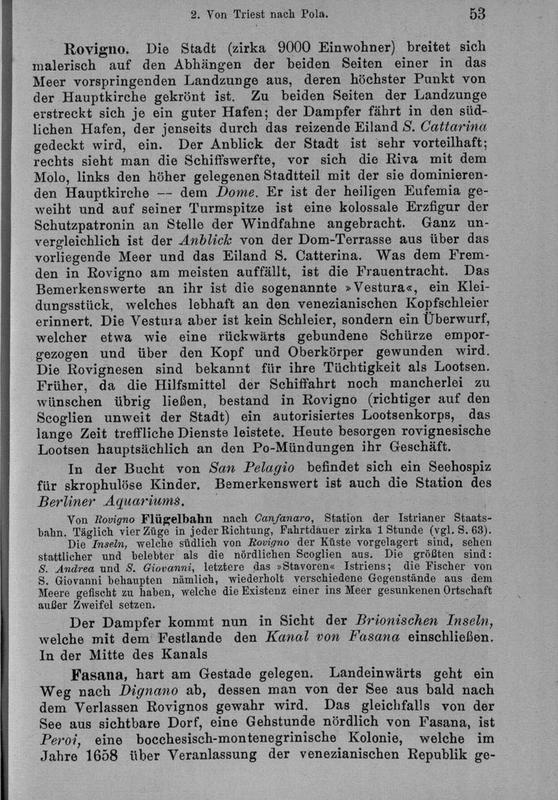 2. Von Triest nach Pola. 53

Rovigno. Die Stadt (zirka 9000 Einwohner) breitet sich malerisch auf den Abhängen der beiden Seiten einer in das Meer vorspringenden Landzunge aus, deren höchster Punkt von der Hauptkirche gekrönt ist. Zu beiden Seiten der Landzunge erstreckt sich je ein guter Hafen; der Dampfer fährt in den südlichen Hafen, der jenseits durch das reizende Eiland S. Cattarina gedeckt wird, ein. Der Anblick der Stadt ist sehr vorteilhaft; rechts sieht man die Schiffswerfte, vor sich die Riva mit dem Molo, links den höher gelegenen Stadtteil mit der sie dominierenden Hauptkirche — dem Dome. Er ist der heiligen Eufemia geweiht und auf seiner Turmspitze ist eine kolossale Erzfigur der Schutzpatronin an Stelle der Windfahne angebracht. Ganz unvergleichlich ist der Anblick von der Dom-Terrasse aus über das vorliegende Meer und das Eiland S. Catterina. Was dem Fremden in Rovigno am meisten auffällt, ist die Frauentracht. Das Bemerkenswerte an ihr ist die sogenannte »Vestura«, ein Kleidungsstück, welches lebhaft an den venezianischen Kopfschleier erinnert. Die Vestura aber ist kein Schleier, sondern ein Überwurf, welcher etwa wie eine rückwärts gebundene Schürze emporgezogen und über den Kopf und Oberkörper gewunden wird. Die Rovignesen sind bekannt für ihre Tüchtigkeit als Lootsen. Früher, da die Hilfsmittel der Schiffahrt noch mancherlei zu wünschen übrig ließen, bestand in Rovigno (richtiger auf den Scoglien unweit der Stadt) ein autorisiertes Lootsenkorps, das lange Zeit treffliche Dienste leistete. Heute besorgen rovignesische Lootsen hauptsächlich an den Po-Mündungen ihr Geschäft.

In der Bucht von San Pelagio befindet sich ein Seehospiz für skrophulöse Kinder. Bemerkenswert ist auch die Station des Berliner Aquariums.

Von Rovigno Flügelbahn nach Canfanaro, Station der Istrianer Staatsbahn. Täglich vier Züge in jeder Richtung, Fahrtdauer zirka 1 Stunde (vgl. S. 63).

Die Inseln, welche südlich von Rovigno der Küste vorgelagert sind, sehen stattlicher und belebter als die nördlichen Scoglien aus. Die größten sind: S. Andrea und S. Giovanni, letztere das »Stavoren« Istriens; die Fischer von S. Giovanni behaupten nämlich, wiederholt verschiedene Gegenstände aus dem Meere gefischt zu haben, welche die Existenz einer ins Meer gesunkenen Ortschaft außer Zweifel setzen.

Der Dampfer kommt nun in Sicht der Brionischen Inseln, welche mit dem Festlande den Kanal von Fasana einschließen. In der Mitte des Kanals

Fasana, hart am Gestade gelegen. Landeinwärts geht ein Weg nach Dignano ab, dessen man von der See aus bald nach dem Verlassen Rovignos gewahr wird. Das gleichfalls von der See aus sichtbare Dorf, eine Gehstunde nördlich von Fasana, ist Peroi, eine bocchesisch-montenegrinische Kolonie, welche im Jahre 1658 über Veranlassung der venezianischen Republik ge-